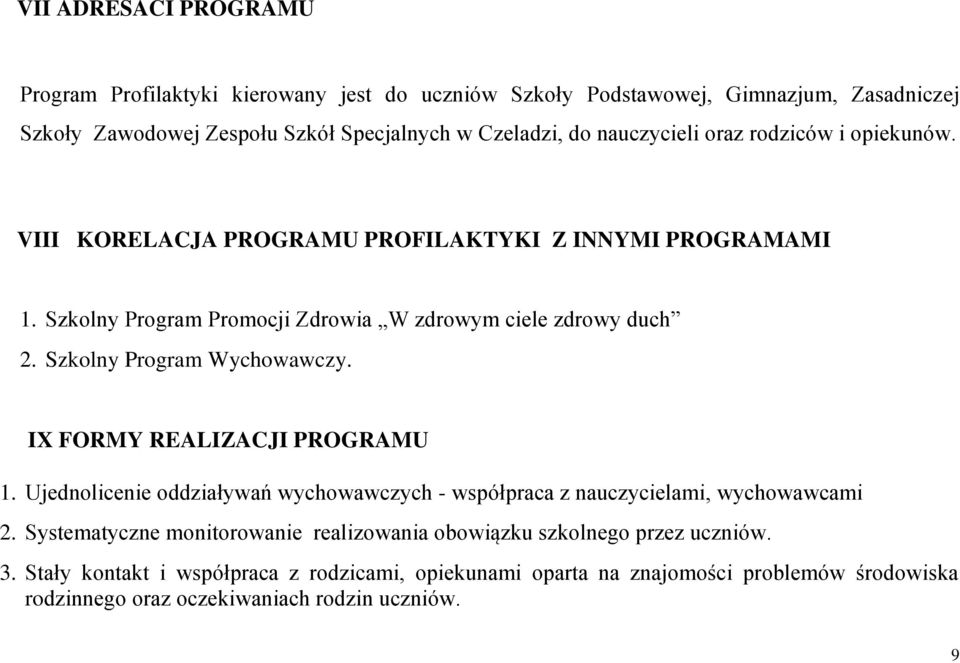 VII ADRESACI PROGRAMU

Program Profilaktyki kierowany jest do uczniów Szkoły Podstawowej, Gimnazjum, Zasadniczej Szkoły Zawodowej Zespołu Szkół Specjalnych w Czeladzi, do nauczycieli oraz rodziców i opiekunów.

VIII KORELACJA PROGRAMU PROFILAKTYKI Z INNYMI PROGRAMAMI

1. Szkolny Program Promocji Zdrowia „W zdrowym ciele zdrowy duch”
2. Szkolny Program Wychowawczy.

IX FORMY REALIZACJI PROGRAMU

1. Ujednolicenie oddziaływań wychowawczych - współpraca z nauczycielami, wychowawcami
2. Systematyczne monitorowanie realizowania obowiązku szkolnego przez uczniów.
3. Stały kontakt i współpraca z rodzicami, opiekunami oparta na znajomości problemów środowiska rodzinnego oraz oczekiwaniach rodzin uczniów.

9